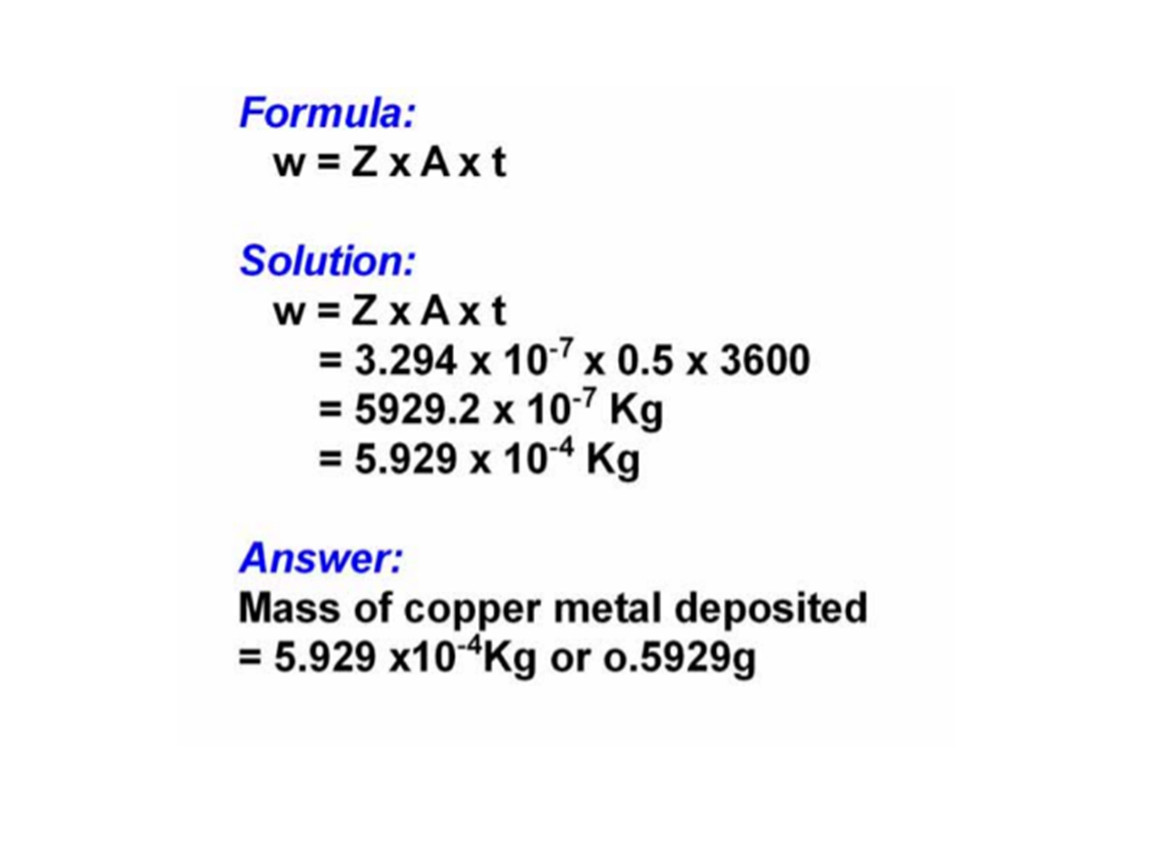 Formula:
w = Z x A x t

Solution:
w = Z x A x t
= 3.294 x $10^{-7}$ x 0.5 x 3600
= 5929.2 x $10^{-7}$ Kg
= 5.929 x $10^{-4}$ Kg

Answer:
Mass of copper metal deposited
= 5.929 x$10^{-4}$Kg or o.5929g